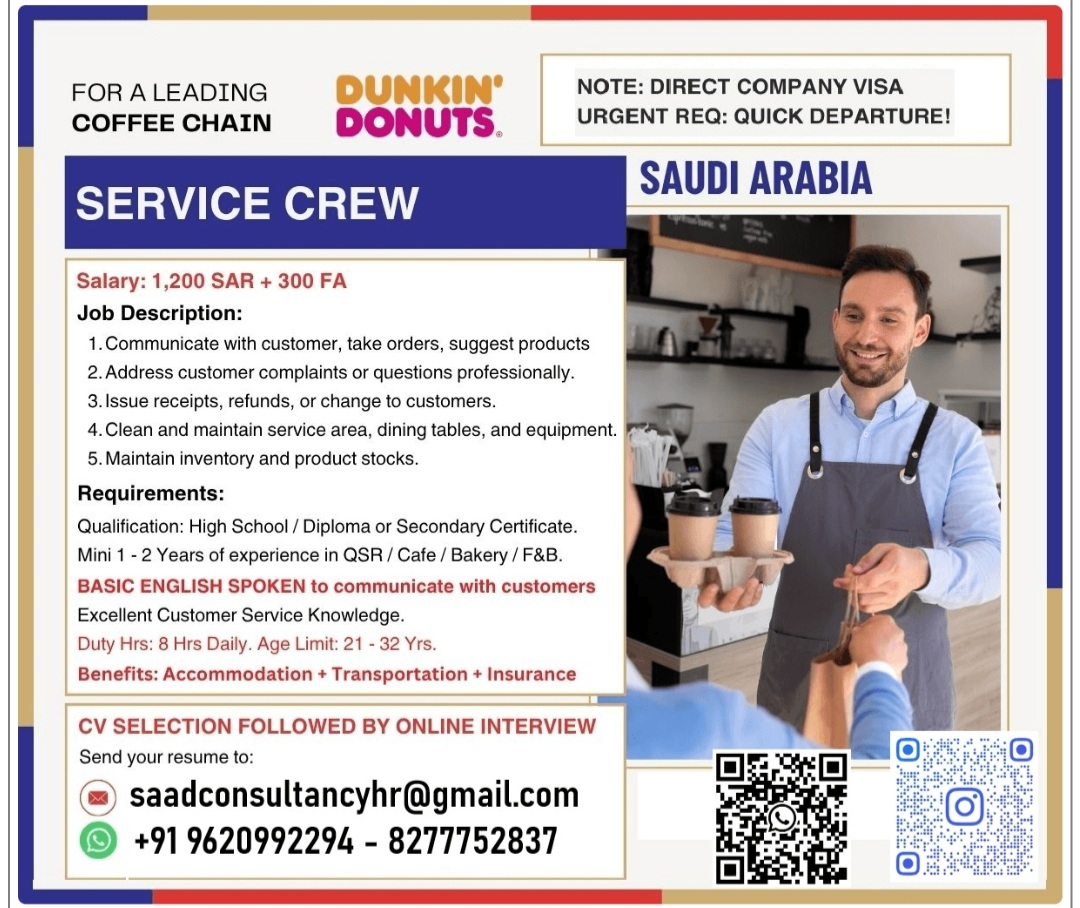 FOR A LEADING
COFFEE CHAIN

DUNKIN'
DONUTS.

NOTE: DIRECT COMPANY VISA
URGENT REQ: QUICK DEPARTURE!

SERVICE CREW

SAUDI ARABIA

Salary: 1,200 SAR + 300 FA

Job Description:

1. Communicate with customer, take orders, suggest products
2. Address customer complaints or questions professionally.
3. Issue receipts, refunds, or change to customers.
4. Clean and maintain service area, dining tables, and equipment.
5. Maintain inventory and product stocks.

Requirements:

Qualification: High School / Diploma or Secondary Certificate.
Mini 1 - 2 Years of experience in QSR / Cafe / Bakery / F&B.
BASIC ENGLISH SPOKEN to communicate with customers
Excellent Customer Service Knowledge.
Duty Hrs: 8 Hrs Daily. Age Limit: 21 - 32 Yrs.
Benefits: Accommodation + Transportation + Insurance

CV SELECTION FOLLOWED BY ONLINE INTERVIEW
Send your resume to:
saadconsultancyhr@gmail.com
+91 9620992294 - 8277752837